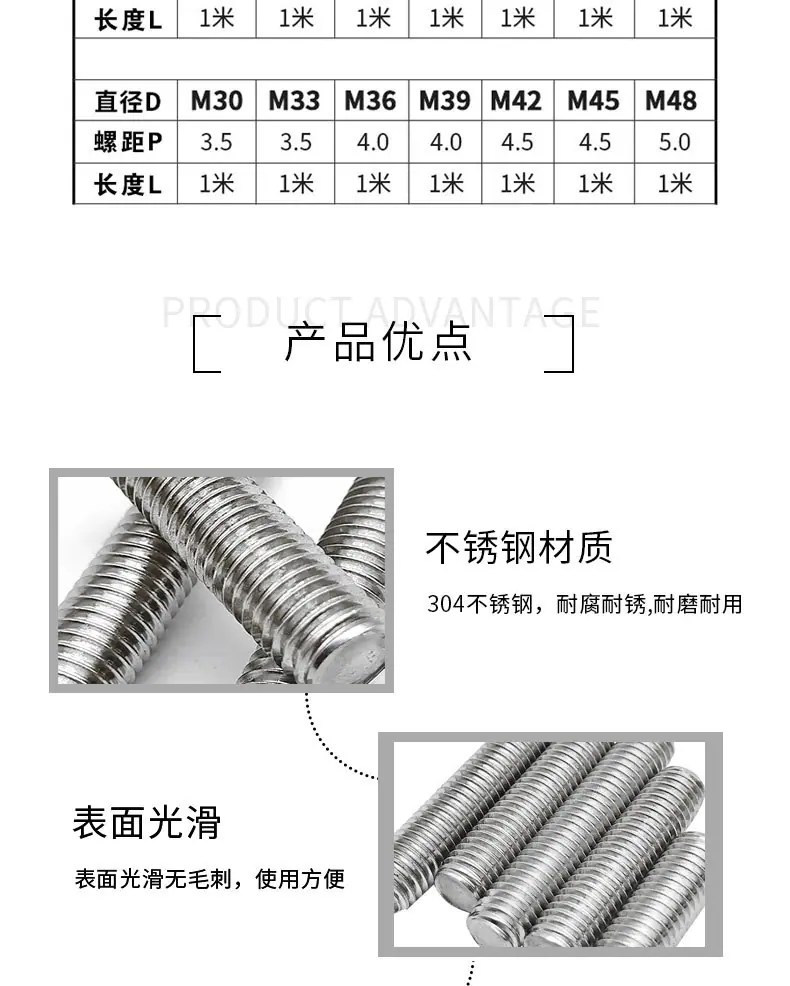 | 长度L | 1米 | 1米 | 1米 | 1米 | 1米 | 1米 | 1米 |
|---|---|---|---|---|---|---|---|
| | | | | | | | |
| 直径D | M30 | M33 | M36 | M39 | M42 | M45 | M48 |
| 螺距P | 3.5 | 3.5 | 4.0 | 4.0 | 4.5 | 4.5 | 5.0 |
| 长度L | 1米 | 1米 | 1米 | 1米 | 1米 | 1米 | 1米 |

PRODUCT ADVANTAGE

产品优点

不锈钢材质

304不锈钢，耐腐耐锈,耐磨耐用

表面光滑

表面光滑无毛刺，使用方便